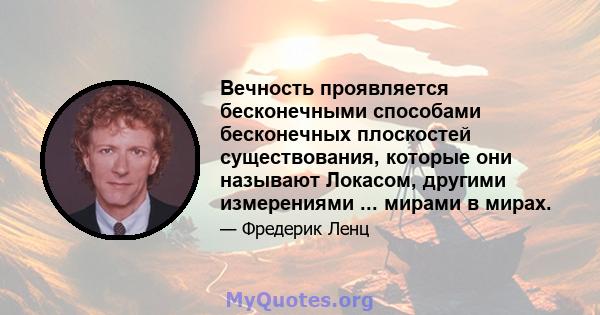 Вечность проявляется бесконечными способами бесконечных плоскостей существования, которые они называют Локасом, другими измерениями ... мирами в мирах.

— Фредерик Ленц

MyQuotes.org